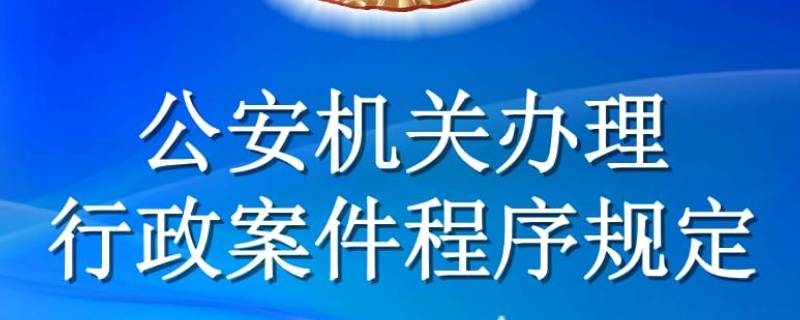 公安机关办理
行政案件程序规定